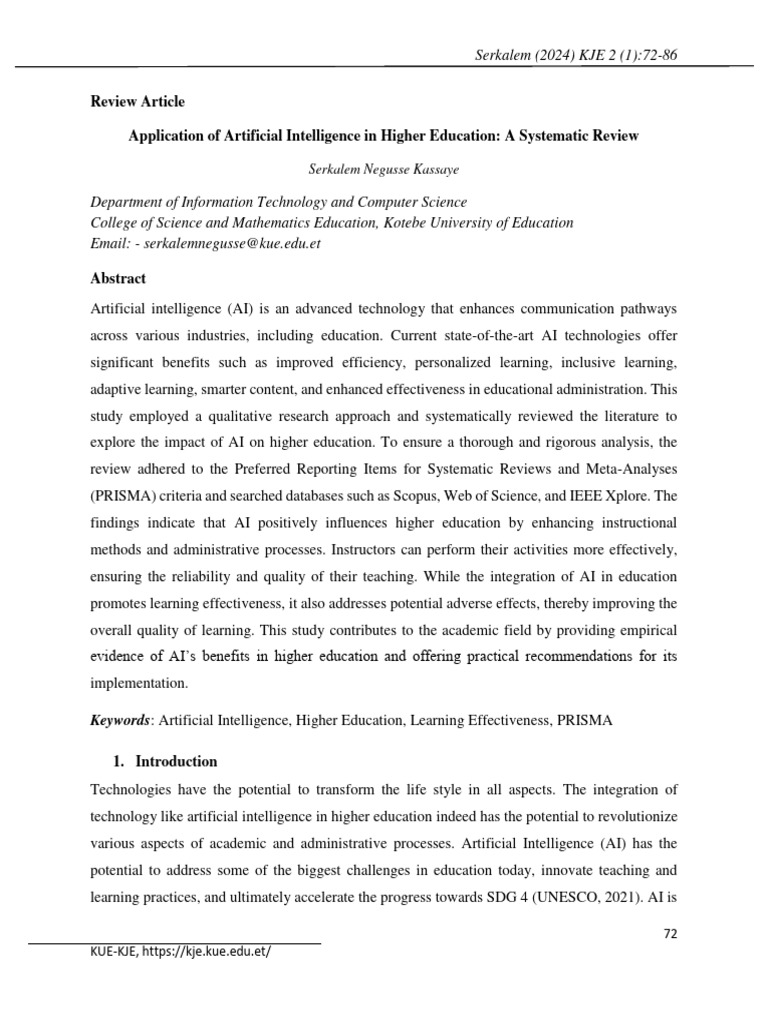 Serkalem (2024) KJE 2 (1):72-86

Review Article

Application of Artificial Intelligence in Higher Education: A Systematic Review

Serkalem Negusse Kassaye

Department of Information Technology and Computer Science
College of Science and Mathematics Education, Kotebe University of Education
Email: - serkalemnegusse@kue.edu.et

Abstract

Artificial intelligence (AI) is an advanced technology that enhances communication pathways across various industries, including education. Current state-of-the-art AI technologies offer significant benefits such as improved efficiency, personalized learning, inclusive learning, adaptive learning, smarter content, and enhanced effectiveness in educational administration. This study employed a qualitative research approach and systematically reviewed the literature to explore the impact of AI on higher education. To ensure a thorough and rigorous analysis, the review adhered to the Preferred Reporting Items for Systematic Reviews and Meta-Analyses (PRISMA) criteria and searched databases such as Scopus, Web of Science, and IEEE Xplore. The findings indicate that AI positively influences higher education by enhancing instructional methods and administrative processes. Instructors can perform their activities more effectively, ensuring the reliability and quality of their teaching. While the integration of AI in education promotes learning effectiveness, it also addresses potential adverse effects, thereby improving the overall quality of learning. This study contributes to the academic field by providing empirical evidence of AI's benefits in higher education and offering practical recommendations for its implementation.

Keywords: Artificial Intelligence, Higher Education, Learning Effectiveness, PRISMA

1. Introduction

Technologies have the potential to transform the life style in all aspects. The integration of technology like artificial intelligence in higher education indeed has the potential to revolutionize various aspects of academic and administrative processes. Artificial Intelligence (AI) has the potential to address some of the biggest challenges in education today, innovate teaching and learning practices, and ultimately accelerate the progress towards SDG 4 (UNESCO, 2021). AI is

72

KUE-KJE, https://kje.kue.edu.et/